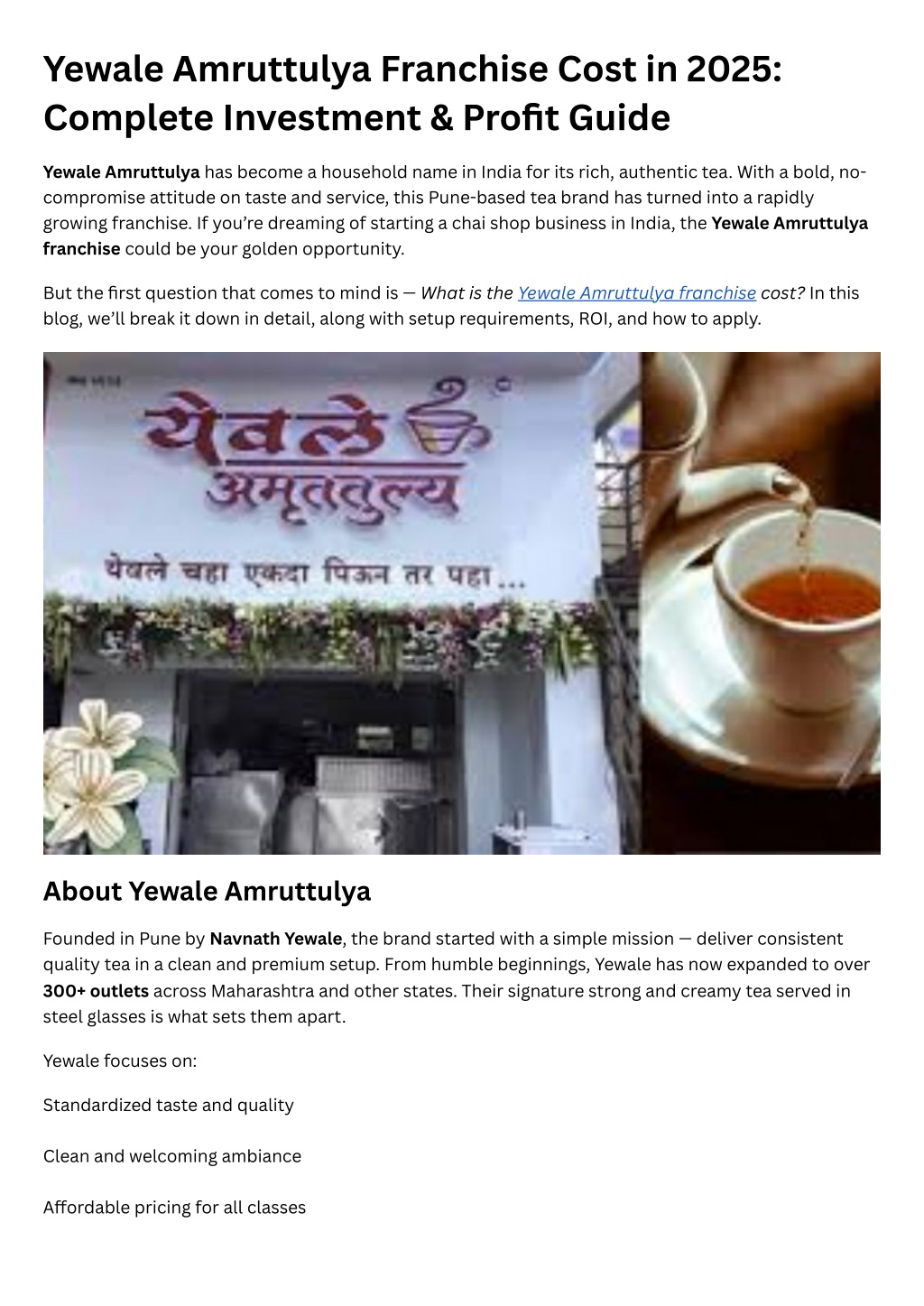 Yewale Amruttulya Franchise Cost in 2025: Complete Investment & Profit Guide

Yewale Amruttulya has become a household name in India for its rich, authentic tea. With a bold, no-compromise attitude on taste and service, this Pune-based tea brand has turned into a rapidly growing franchise. If you're dreaming of starting a chai shop business in India, the Yewale Amruttulya franchise could be your golden opportunity.

But the first question that comes to mind is — What is the Yewale Amruttulya franchise cost? In this blog, we'll break it down in detail, along with setup requirements, ROI, and how to apply.

येवले
अमृततुल्य
येवले चहा एकदा पिऊन तर पहा...

About Yewale Amruttulya

Founded in Pune by Navnath Yewale, the brand started with a simple mission — deliver consistent quality tea in a clean and premium setup. From humble beginnings, Yewale has now expanded to over 300+ outlets across Maharashtra and other states. Their signature strong and creamy tea served in steel glasses is what sets them apart.

Yewale focuses on:

Standardized taste and quality

Clean and welcoming ambiance

Affordable pricing for all classes